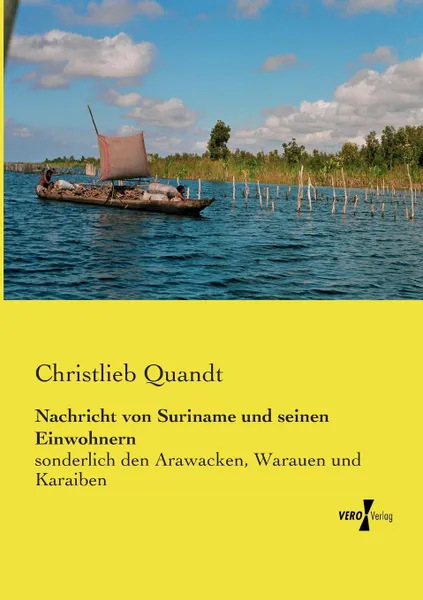 Christlieb Quandt

Nachricht von Suriname und seinen Einwohnern

sonderlich den Arawacken, Warauen und Karaiben

VERO Verlag